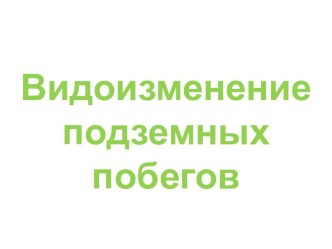 Видоизменение подземных побегов